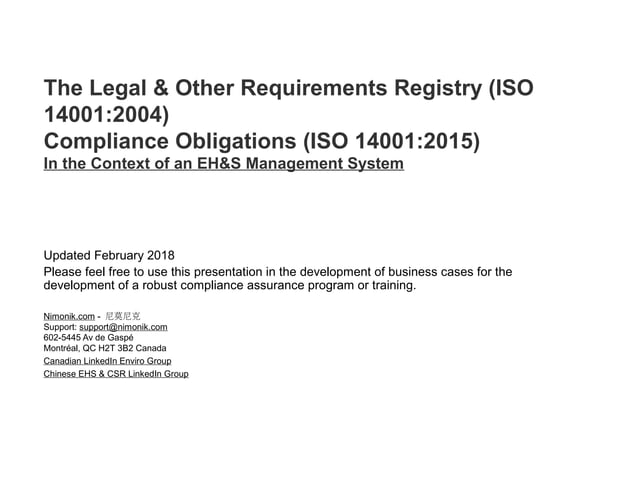 The Legal & Other Requirements Registry (ISO 14001:2004)
Compliance Obligations (ISO 14001:2015)
In the Context of an EH&S Management System

Updated February 2018
Please feel free to use this presentation in the development of business cases for the development of a robust compliance assurance program or training.

Nimonik.com - 尼莫尼克
Support: support@nimonik.com
602-5445 Av de Gaspé
Montréal, QC H2T 3B2 Canada
Canadian LinkedIn Enviro Group
Chinese EHS & CSR LinkedIn Group